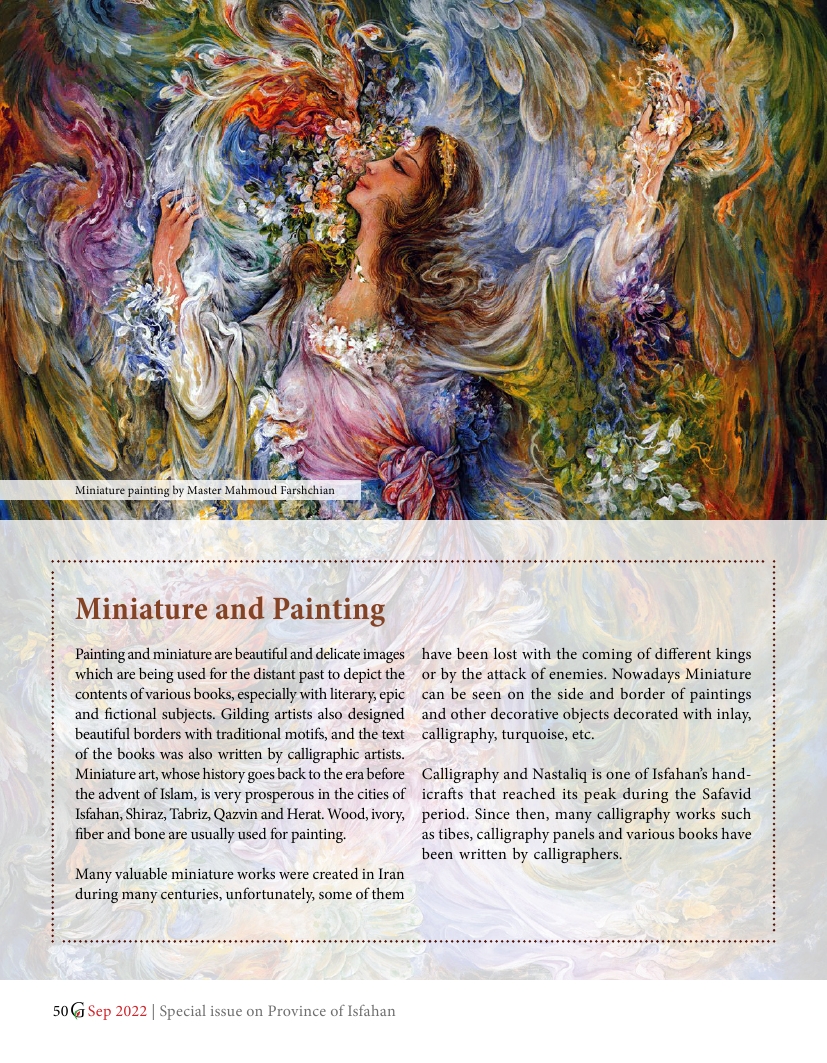 Miniature painting by Master Mahmoud Farshchian

Miniature and Painting

Painting and miniature are beautiful and delicate images which are being used for the distant past to depict the contents of various books, especially with literary, epic and fictional subjects. Gilding artists also designed beautiful borders with traditional motifs, and the text of the books was also written by calligraphic artists. Miniature art, whose history goes back to the era before the advent of Islam, is very prosperous in the cities of Isfahan, Shiraz, Tabriz, Qazvin and Herat. Wood, ivory, fiber and bone are usually used for painting.

Many valuable miniature works were created in Iran during many centuries, unfortunately, some of them have been lost with the coming of different kings or by the attack of enemies. Nowadays Miniature can be seen on the side and border of paintings and other decorative objects decorated with inlay, calligraphy, turquoise, etc.

Calligraphy and Nastaliq is one of Isfahan's handicrafts that reached its peak during the Safavid period. Since then, many calligraphy works such as tibes, calligraphy panels and various books have been written by calligraphers.

50 G Sep 2022 | Special issue on Province of Isfahan